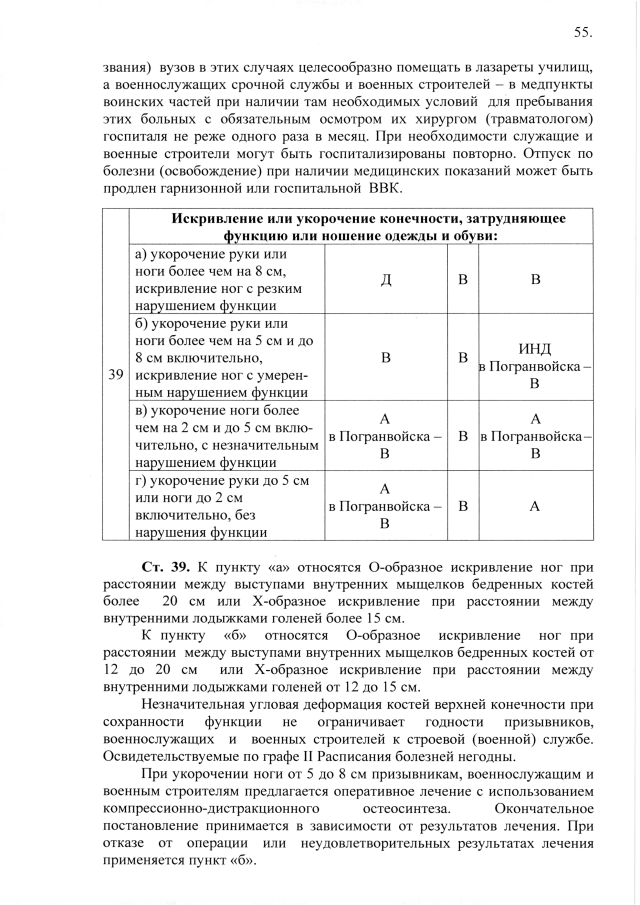 55.

звания) вузов в этих случаях целесообразно помещать в лазареты училищ, а военнослужащих срочной службы и военных строителей – в медпункты воинских частей при наличии там необходимых условий для пребывания этих больных с обязательным осмотром их хирургом (травматологом) госпиталя не реже одного раза в месяц. При необходимости служащие и военные строители могут быть госпитализированы повторно. Отпуск по болезни (освобождение) при наличии медицинских показаний может быть продлен гарнизонной или госпитальной ВВК.

| 39 | Искривление или укорочение конечности, затрудняющее функцию или ношение одежды и обуви: | | | |
|---|---|---|---|---|
| | а) укорочение руки или ноги более чем на 8 см, искривление ног с резким нарушением функции | Д | В | В |
| | б) укорочение руки или ноги более чем на 5 см и до 8 см включительно, искривление ног с умеренным нарушением функции | В | В | ИНД в Погранвойска – В |
| | в) укорочение ноги более чем на 2 см и до 5 см включительно, с незначительным нарушением функции | А в Погранвойска – В | В | А в Погранвойска – В |
| | г) укорочение руки до 5 см или ноги до 2 см включительно, без нарушения функции | А в Погранвойска – В | В | А |

Ст. 39. К пункту «а» относятся О-образное искривление ног при расстоянии между выступами внутренних мыщелков бедренных костей более 20 см или Х-образное искривление при расстоянии между внутренними лодыжками голеней более 15 см.

К пункту «б» относятся О-образное искривление ног при расстоянии между выступами внутренних мыщелков бедренных костей от 12 до 20 см или Х-образное искривление при расстоянии между внутренними лодыжками голеней от 12 до 15 см.

Незначительная угловая деформация костей верхней конечности при сохранности функции не ограничивает годности призывников, военнослужащих и военных строителей к строевой (военной) службе. Освидетельствуемые по графе II Расписания болезней негодны.

При укорочении ноги от 5 до 8 см призывникам, военнослужащим и военным строителям предлагается оперативное лечение с использованием компрессионно-дистракционного остеосинтеза. Окончательное постановление принимается в зависимости от результатов лечения. При отказе от операции или неудовлетворительных результатах лечения применяется пункт «б».